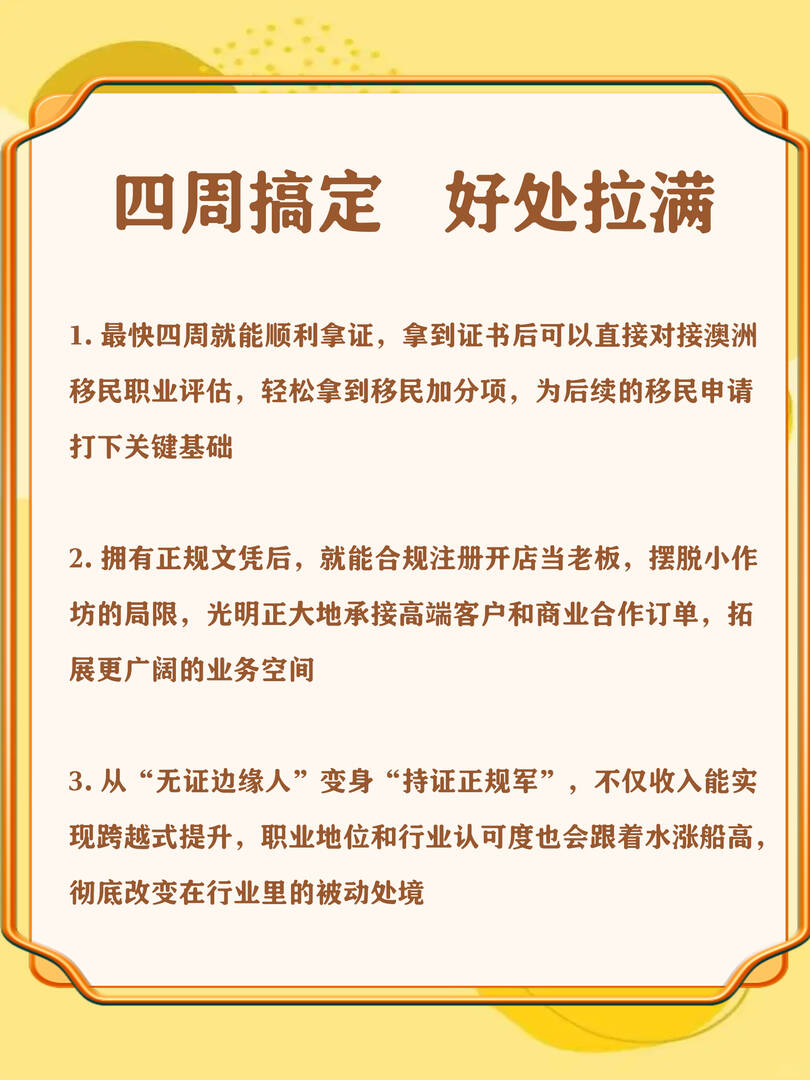 四周搞定 好处拉满

1.最快四周就能顺利拿证，拿到证书后可以直接对接澳洲移民职业评估，轻松拿到移民加分项，为后续的移民申请打下关键基础

2.拥有正规文凭后，就能合规注册开店当老板，摆脱小作坊的局限，光明正大地承接高端客户和商业合作订单，拓展更广阔的业务空间

3.从“无证边缘人”变身“持证正规军”，不仅收入能实现跨越式提升，职业地位和行业认可度也会跟着水涨船高，彻底改变在行业里的被动处境